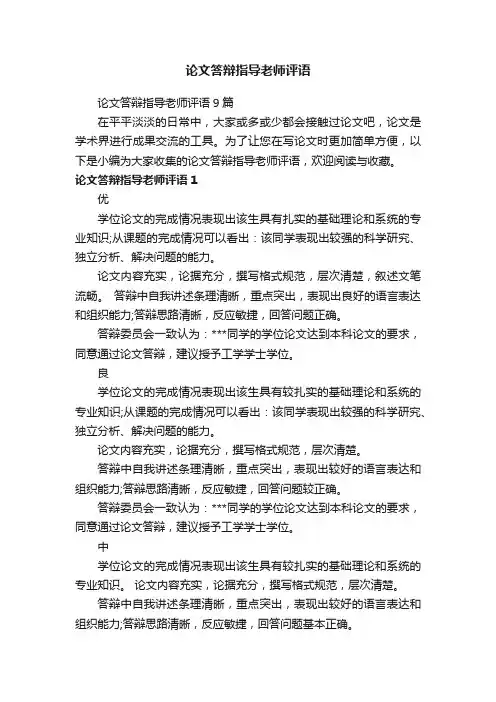 论文答辩指导老师评语

论文答辩指导老师评语 9 篇

在平平淡淡的日常中，大家或多或少都会接触过论文吧，论文是学术界进行成果交流的工具。为了让您在写论文时更加简单方便，以下是小编为大家收集的论文答辩指导老师评语，欢迎阅读与收藏。

论文答辩指导老师评语 1

优

学位论文的完成情况表现出该生具有扎实的基础理论和系统的专业知识;从课题的完成情况可以看出：该同学表现出较强的科学研究、独立分析、解决问题的能力。

论文内容充实，论据充分，撰写格式规范，层次清楚，叙述文笔流畅。 答辩中自我讲述条理清晰，重点突出，表现出良好的语言表达和组织能力;答辩思路清晰，反应敏捷，回答问题正确。

答辩委员会一致认为：***同学的学位论文达到本科论文的要求，同意通过论文答辩，建议授予工学学士学位。

良

学位论文的完成情况表现出该生具有较扎实的基础理论和系统的专业知识;从课题的完成情况可以看出：该同学表现出较强的科学研究、独立分析、解决问题的能力。

论文内容充实，论据充分，撰写格式规范，层次清楚。

答辩中自我讲述条理清晰，重点突出，表现出较好的语言表达和组织能力;答辩思路清晰，反应敏捷，回答问题较正确。

答辩委员会一致认为：***同学的学位论文达到本科论文的要求，同意通过论文答辩，建议授予工学学士学位。

中

学位论文的完成情况表现出该生具有较扎实的基础理论和系统的专业知识。 论文内容充实，论据充分，撰写格式规范，层次清楚。

答辩中自我讲述条理清晰，重点突出，表现出较好的语言表达和组织能力;答辩思路清晰，反应敏捷，回答问题基本正确。